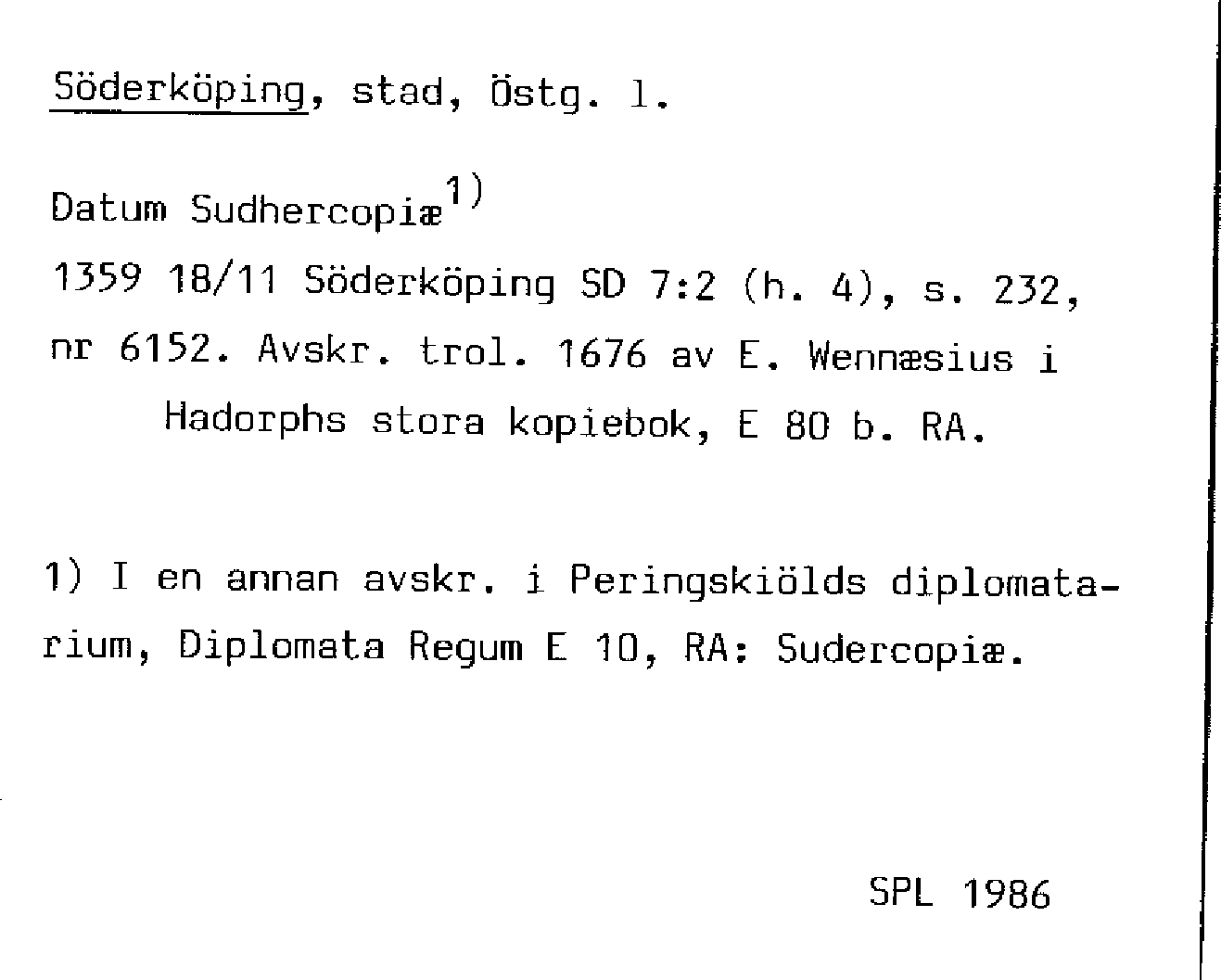 Söderköping, stad, Östg. l.

Datum Sudhercopiæ$^{1)}$

1359 18/11 Söderköping SD 7:2 (h. 4), s. 232, nr 6152. Avskr. trol. 1676 av E. Wennæsius i Hadorphs stora kopiebok, E 80 b. RA.

1) I en annan avskr. i Peringskiölds diplomatarium, Diplomata Regum E 10, RA: Sudercopiæ.

SPL 1986